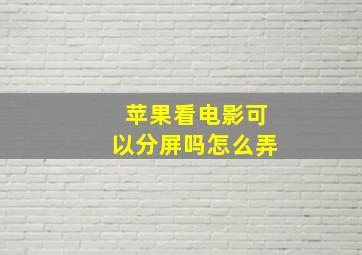 苹果看电影可以分屏吗怎么弄